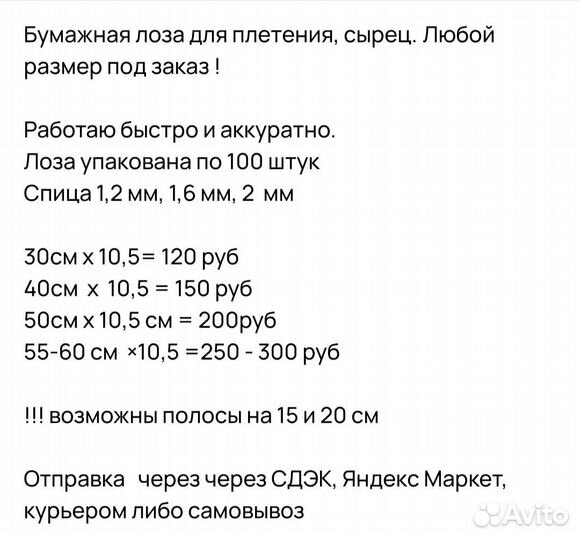 Бумажная лоза для плетения, сырец. Любой размер под заказ !

Работаю быстро и аккуратно.
Лоза упакована по 100 штук
Спица 1,2 мм, 1,6 мм, 2 мм

30см х 10,5= 120 руб
40см х 10,5 = 150 руб
50см х 10,5 см = 200руб
55-60 см ×10,5 =250 - 300 руб

!!! возможны полосы на 15 и 20 см

Отправка через через СДЭК, Яндекс Маркет, курьером либо самовывоз

Avito